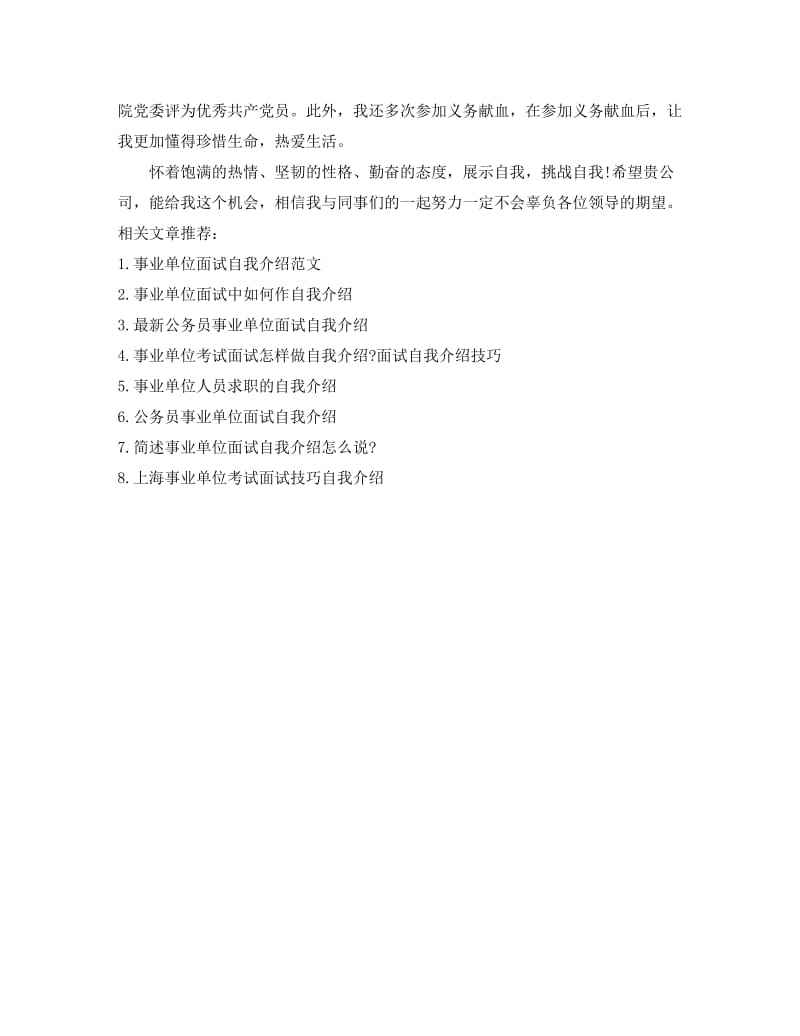 院党委评为优秀共产党员。此外，我还多次参加义务献血，在参加义务献血后，让我更加懂得珍惜生命，热爱生活。

怀着饱满的热情、坚韧的性格、勤奋的态度，展示自我，挑战自我！希望贵公司，能给我这个机会，相信我与同事们的一起努力一定不会辜负各位领导的期望。

相关文章推荐：

1.事业单位面试自我介绍范文

2.事业单位面试中如何作自我介绍

3.最新公务员事业单位面试自我介绍

4.事业单位考试面试怎样做自我介绍?面试自我介绍技巧

5.事业单位人员求职的自我介绍

6.公务员事业单位面试自我介绍

7.简述事业单位面试自我介绍怎么说?

8.上海事业单位考试面试技巧自我介绍